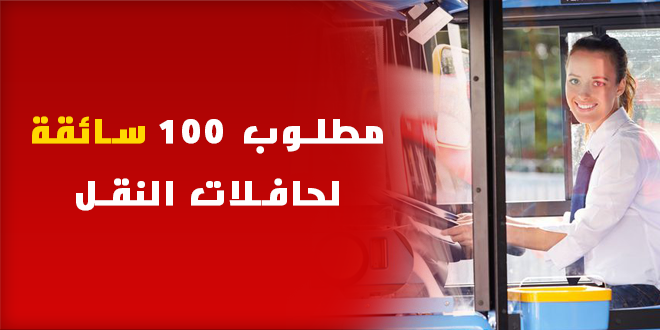 مطلوب 100 سائقة
لحافلات النقل